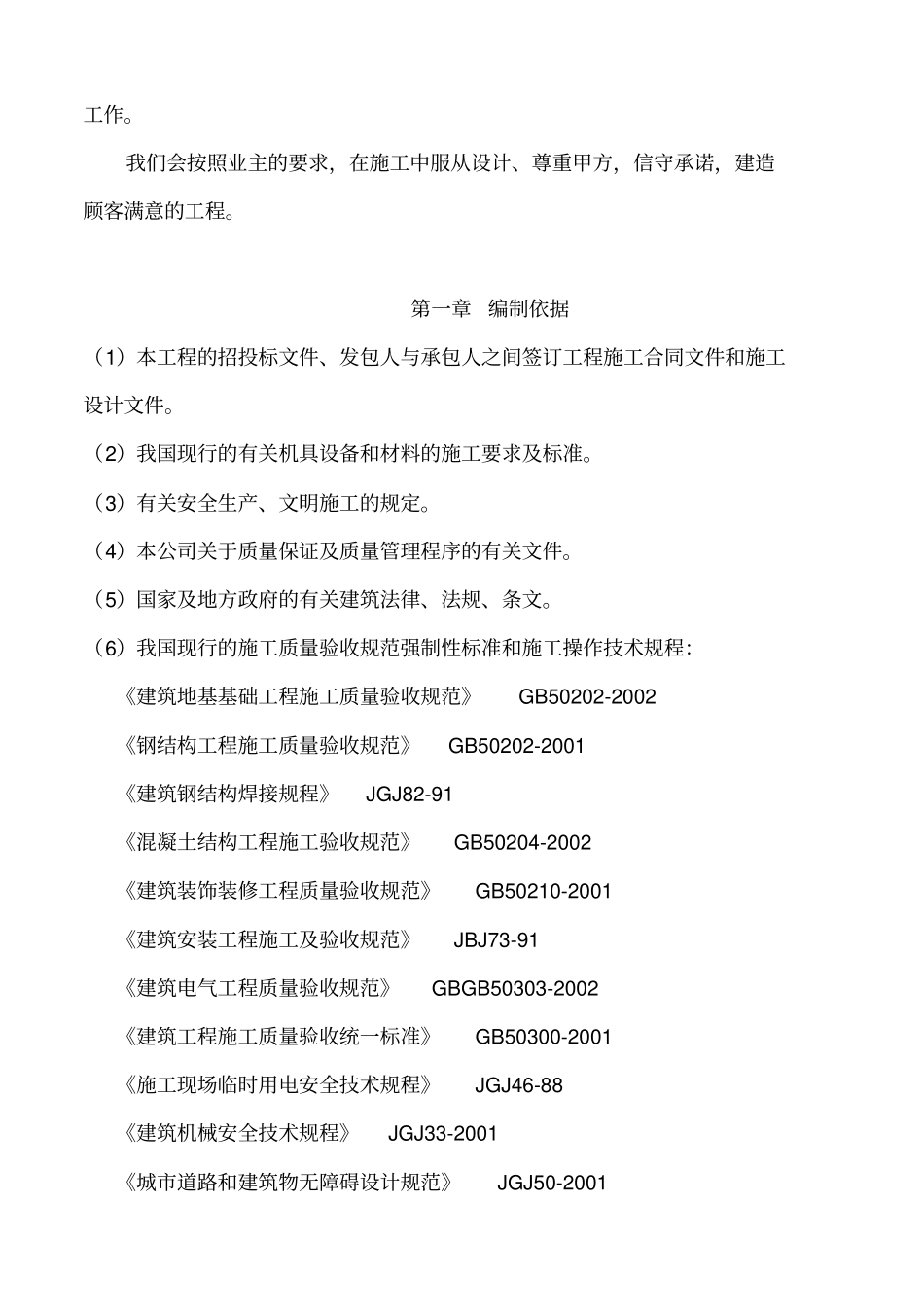 工作。

我们会按照业主的要求，在施工中服从设计、尊重甲方，信守承诺，建造顾客满意的工程。

第一章 编制依据

（1）本工程的招投标文件、发包人与承包人之间签订工程施工合同文件和施工设计文件。

（2）我国现行的有关机具设备和材料的施工要求及标准。

（3）有关安全生产、文明施工的规定。

（4）本公司关于质量保证及质量管理程序的有关文件。

（5）国家及地方政府的有关建筑法律、法规、条文。

（6）我国现行的施工质量验收规范强制性标准和施工操作技术规程：

《建筑地基基础工程施工质量验收规范》 GB50202-2002

《钢结构工程施工质量验收规范》 GB50202-2001

《建筑钢结构焊接规程》 JGJ82-91

《混凝土结构工程施工验收规范》 GB50204-2002

《建筑装饰装修工程质量验收规范》 GB50210-2001

《建筑安装工程施工及验收规范》 JBJ73-91

《建筑电气工程质量验收规范》 GBGB50303-2002

《建筑工程施工质量验收统一标准》 GB50300-2001

《施工现场临时用电安全技术规程》 JGJ46-88

《建筑机械安全技术规程》 JGJ33-2001

《城市道路和建筑物无障碍设计规范》 JGJ50-2001